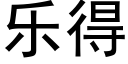 乐得